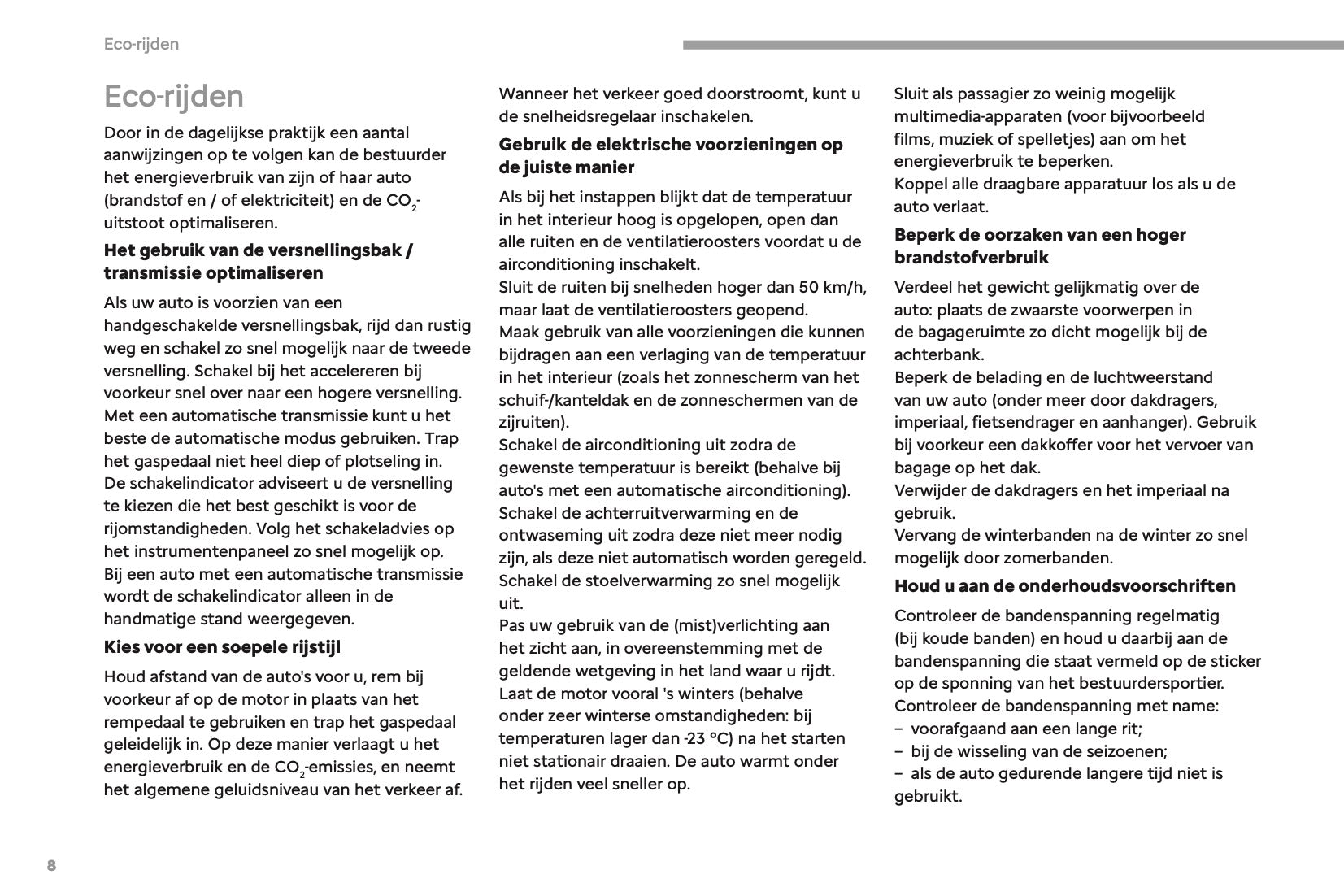 Eco-rijden

Eco-rijden

Door in de dagelijkse praktijk een aantal aanwijzingen op te volgen kan de bestuurder het energieverbruik van zijn of haar auto (brandstof en / of elektriciteit) en de $CO_2$-uitstoot optimaliseren.

Het gebruik van de versnellingsbak / transmissie optimaliseren

Als uw auto is voorzien van een handgeschakelde versnellingsbak, rijd dan rustig weg en schakel zo snel mogelijk naar de tweede versnelling. Schakel bij het accelereren bij voorkeur snel over naar een hogere versnelling.
Met een automatische transmissie kunt u het beste de automatische modus gebruiken. Trap het gaspedaal niet heel diep of plotseling in.
De schakelindicator adviseert u de versnelling te kiezen die het best geschikt is voor de rijomstandigheden. Volg het schakeladvies op het instrumentenpaneel zo snel mogelijk op.
Bij een auto met een automatische transmissie wordt de schakelindicator alleen in de handmatige stand weergegeven.

Kies voor een soepele rijstijl

Houd afstand van de auto's voor u, rem bij voorkeur af op de motor in plaats van het rempedaal te gebruiken en trap het gaspedaal geleidelijk in. Op deze manier verlaagt u het energieverbruik en de $CO_2$-emissies, en neemt het algemene geluidsniveau van het verkeer af.

Wanneer het verkeer goed doorstroomt, kunt u de snelheidsregelaar inschakelen.

Gebruik de elektrische voorzieningen op de juiste manier

Als bij het instappen blijkt dat de temperatuur in het interieur hoog is opgelopen, open dan alle ruiten en de ventilatieroosters voordat u de airconditioning inschakelt.
Sluit de ruiten bij snelheden hoger dan 50 km/h, maar laat de ventilatieroosters geopend.
Maak gebruik van alle voorzieningen die kunnen bijdragen aan een verlaging van de temperatuur in het interieur (zoals het zonnescherm van het schuif-/kanteldak en de zonneschermen van de zijruiten).
Schakel de airconditioning uit zodra de gewenste temperatuur is bereikt (behalve bij auto's met een automatische airconditioning).
Schakel de achterruitverwarming en de ontwaseming uit zodra deze niet meer nodig zijn, als deze niet automatisch worden geregeld.
Schakel de stoelverwarming zo snel mogelijk uit.
Pas uw gebruik van de (mist)verlichting aan het zicht aan, in overeenstemming met de geldende wetgeving in het land waar u rijdt.
Laat de motor vooral 's winters (behalve onder zeer winterse omstandigheden: bij temperaturen lager dan -23 °C) na het starten niet stationair draaien. De auto warmt onder het rijden veel sneller op.

Sluit als passagier zo weinig mogelijk multimedia-apparaten (voor bijvoorbeeld films, muziek of spelletjes) aan om het energieverbruik te beperken.
Koppel alle draagbare apparatuur los als u de auto verlaat.

Beperk de oorzaken van een hoger brandstofverbruik

Verdeel het gewicht gelijkmatig over de auto: plaats de zwaarste voorwerpen in de bagageruimte zo dicht mogelijk bij de achterbank.
Beperk de belading en de luchtweerstand van uw auto (onder meer door dakdragers, imperiaal, fietsendrager en aanhanger). Gebruik bij voorkeur een dakkoffer voor het vervoer van bagage op het dak.
Verwijder de dakdragers en het imperiaal na gebruik.
Vervang de winterbanden na de winter zo snel mogelijk door zomerbanden.

Houd u aan de onderhoudsvoorschriften

Controleer de bandenspanning regelmatig (bij koude banden) en houd u daarbij aan de bandenspanning die staat vermeld op de sticker op de sponning van het bestuurdersportier.
Controleer de bandenspanning met name:
– voorafgaand aan een lange rit;
– bij de wisseling van de seizoenen;
– als de auto gedurende langere tijd niet is gebruikt.

8